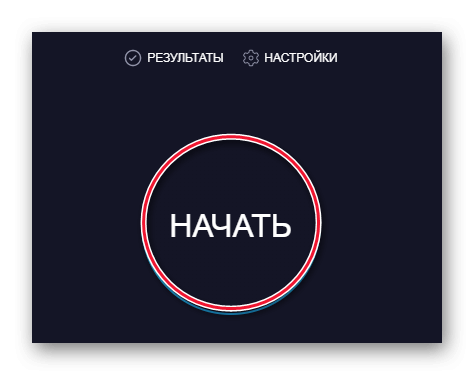 РЕЗУЛЬТАТЫ НАСТРОЙКИ

НАЧАТЬ